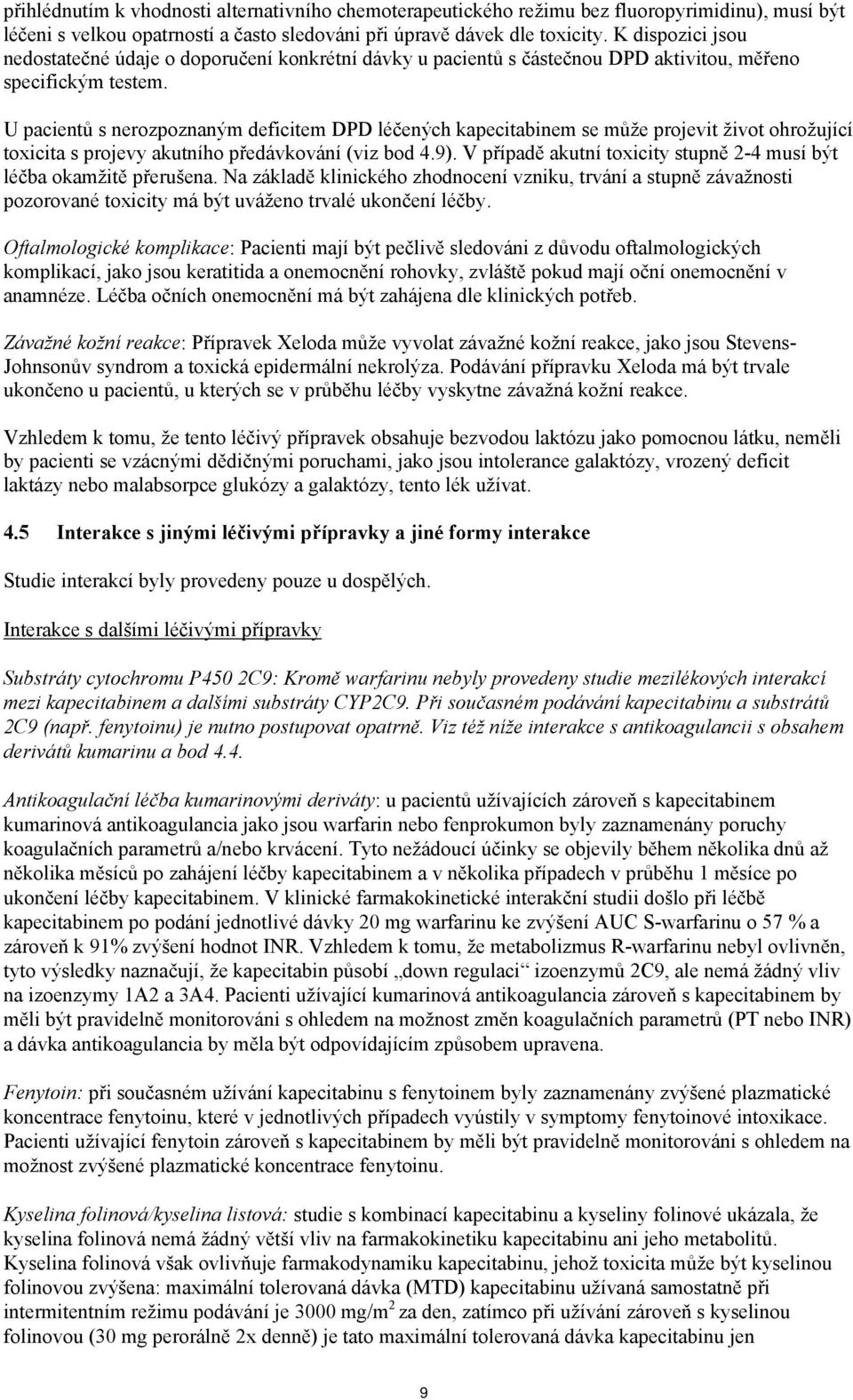 přihlédnutím k vhodnosti alternativního chemoterapeutického režimu bez fluoropyrimidinu), musí být léčeni s velkou opatrností a často sledováni při úpravě dávek dle toxicity. K dispozici jsou nedostatečné údaje o doporučení konkrétní dávky u pacientů s částečnou DPD aktivitou, měřeno specifickým testem.

U pacientů s nerozpoznaným deficitem DPD léčených kapecitabinem se může projevit život ohrožující toxicita s projevy akutního předávkování (viz bod 4.9). V případě akutní toxicity stupně 2-4 musí být léčba okamžitě přerušena. Na základě klinického zhodnocení vzniku, trvání a stupně závažnosti pozorované toxicity má být uváženo trvalé ukončení léčby.

Oftalmologické komplikace: Pacienti mají být pečlivě sledováni z důvodu oftalmologických komplikací, jako jsou keratitida a onemocnění rohovky, zvláště pokud mají oční onemocnění v anamnéze. Léčba očních onemocnění má být zahájena dle klinických potřeb.

Závažné kožní reakce: Přípravek Xeloda může vyvolat závažné kožní reakce, jako jsou Stevens-Johnsonův syndrom a toxická epidermální nekrolýza. Podávání přípravku Xeloda má být trvale ukončeno u pacientů, u kterých se v průběhu léčby vyskytne závažná kožní reakce.

Vzhledem k tomu, že tento léčivý přípravek obsahuje bezvodou laktózu jako pomocnou látku, neměli by pacienti se vzácnými dědičnými poruchami, jako jsou intolerance galaktózy, vrozený deficit laktázy nebo malabsorpce glukózy a galaktózy, tento lék užívat.

4.5 Interakce s jinými léčivými přípravky a jiné formy interakce

Studie interakcí byly provedeny pouze u dospělých.

Interakce s dalšími léčivými přípravky

Substráty cytochromu P450 2C9: Kromě warfarinu nebyly provedeny studie mezilékových interakcí mezi kapecitabinem a dalšími substráty CYP2C9. Při současném podávání kapecitabinu a substrátů 2C9 (např. fenytoinu) je nutno postupovat opatrně. Viz též níže interakce s antikoagulancii s obsahem derivátů kumarinu a bod 4.4.

Antikoagulační léčba kumarinovými deriváty: u pacientů užívajících zároveň s kapecitabinem kumarinová antikoagulancia jako jsou warfarin nebo fenprokumon byly zaznamenány poruchy koagulačních parametrů a/nebo krvácení. Tyto nežádoucí účinky se objevily během několika dnů až několika měsíců po zahájení léčby kapecitabinem a v několika případech v průběhu 1 měsíce po ukončení léčby kapecitabinem. V klinické farmakokinetické interakční studii došlo při léčbě kapecitabinem po podání jednotlivé dávky 20 mg warfarinu ke zvýšení AUC S-warfarinu o 57 % a zároveň k 91% zvýšení hodnot INR. Vzhledem k tomu, že metabolizmus R-warfarinu nebyl ovlivněn, tyto výsledky naznačují, že kapecitabin působí „down regulaci“ izoenzymů 2C9, ale nemá žádný vliv na izoenzymy 1A2 a 3A4. Pacienti užívající kumarinová antikoagulancia zároveň s kapecitabinem by měli být pravidelně monitorováni s ohledem na možnost změn koagulačních parametrů (PT nebo INR) a dávka antikoagulancia by měla být odpovídajícím způsobem upravena.

Fenytoin: při současném užívání kapecitabinu s fenytoinem byly zaznamenány zvýšené plazmatické koncentrace fenytoinu, které v jednotlivých případech vyústily v symptomy fenytoinové intoxikace. Pacienti užívající fenytoin zároveň s kapecitabinem by měli být pravidelně monitorováni s ohledem na možnost zvýšené plazmatické koncentrace fenytoinu.

Kyselina folinová/kyselina listová: studie s kombinací kapecitabinu a kyseliny folinové ukázala, že kyselina folinová nemá žádný větší vliv na farmakokinetiku kapecitabinu ani jeho metabolitů. Kyselina folinová však ovlivňuje farmakodynamiku kapecitabinu, jehož toxicita může být kyselinou folinovou zvýšena: maximální tolerovaná dávka (MTD) kapecitabinu užívaná samostatně při intermitentním režimu podávání je 3000 mg/m$^2$ za den, zatímco při užívání zároveň s kyselinou folinovou (30 mg perorálně 2x denně) je tato maximální tolerovaná dávka kapecitabinu jen

9